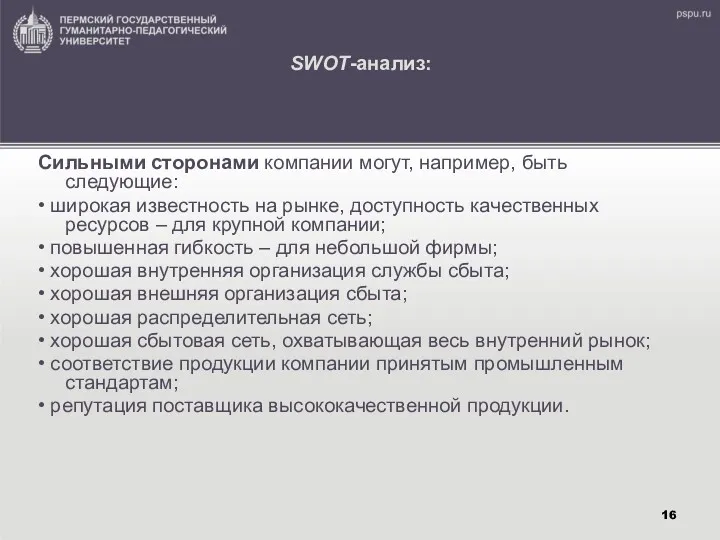 ПЕРМСКИЙ ГОСУДАРСТВЕННЫЙ ГУМАНИТАРНО-ПЕДАГОГИЧЕСКИЙ УНИВЕРСИТЕТ

pspu.ru

SWOT-анализ:

Сильными сторонами компании могут, например, быть следующие:

• широкая известность на рынке, доступность качественных ресурсов – для крупной компании;

• повышенная гибкость – для небольшой фирмы;

• хорошая внутренняя организация службы сбыта;

• хорошая внешняя организация сбыта;

• хорошая распределительная сеть;

• хорошая сбытовая сеть, охватывающая весь внутренний рынок;

• соответствие продукции компании принятым промышленным стандартам;

• репутация поставщика высококачественной продукции.

16